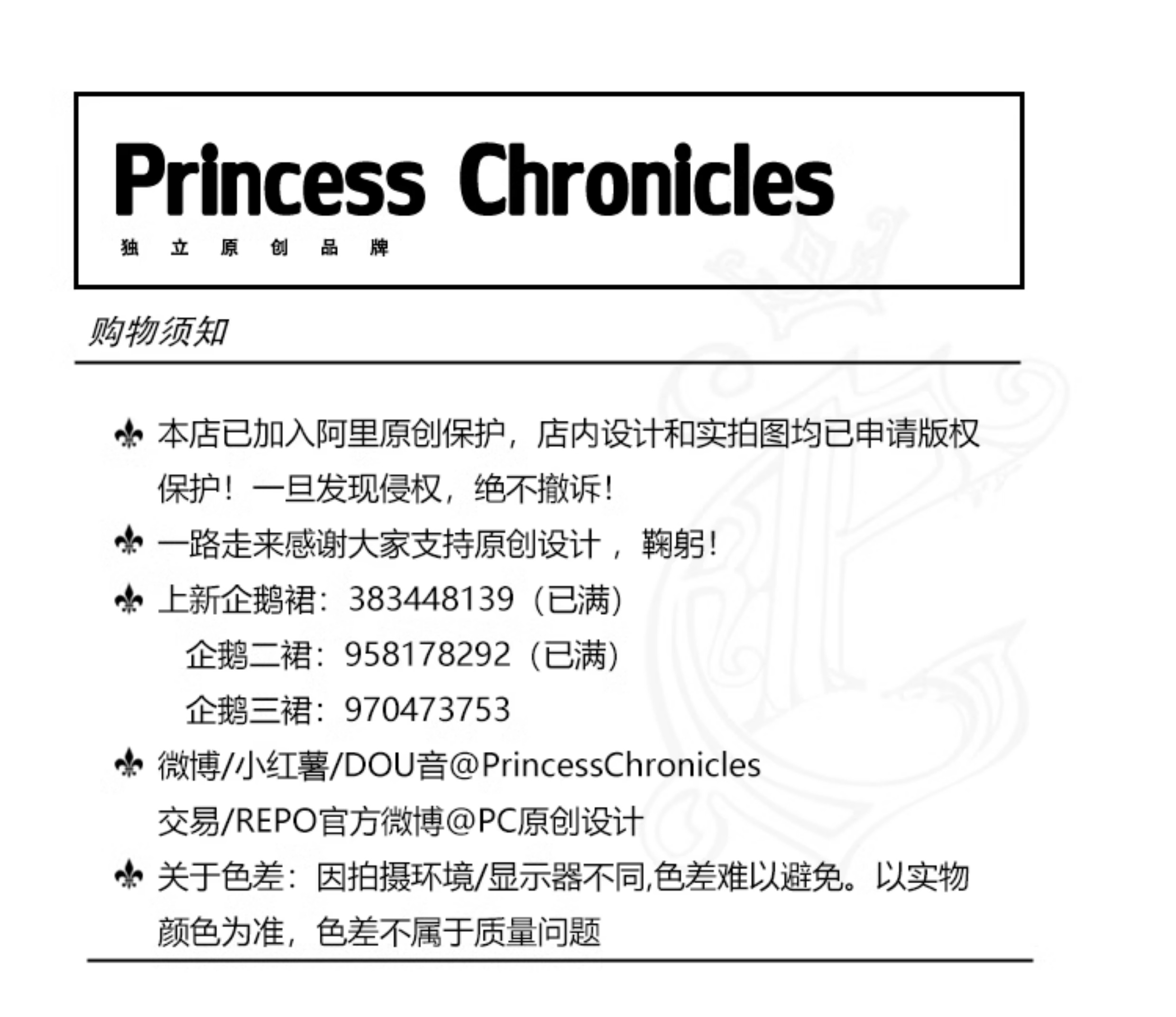 Princess Chronicles
独 立 原 创 品 牌

购物须知

本店已加入阿里原创保护，店内设计和实拍图均已申请版权保护！一旦发现侵权，绝不撤诉！

一路走来感谢大家支持原创设计，鞠躬！

上新企鹅裙：383448139（已满）
企鹅二裙：958178292（已满）
企鹅三裙：970473753

微博/小红薯/DOU音@PrincessChronicles
交易/REPO官方微博@PC原创设计

关于色差：因拍摄环境/显示器不同,色差难以避免。以实物颜色为准，色差不属于质量问题